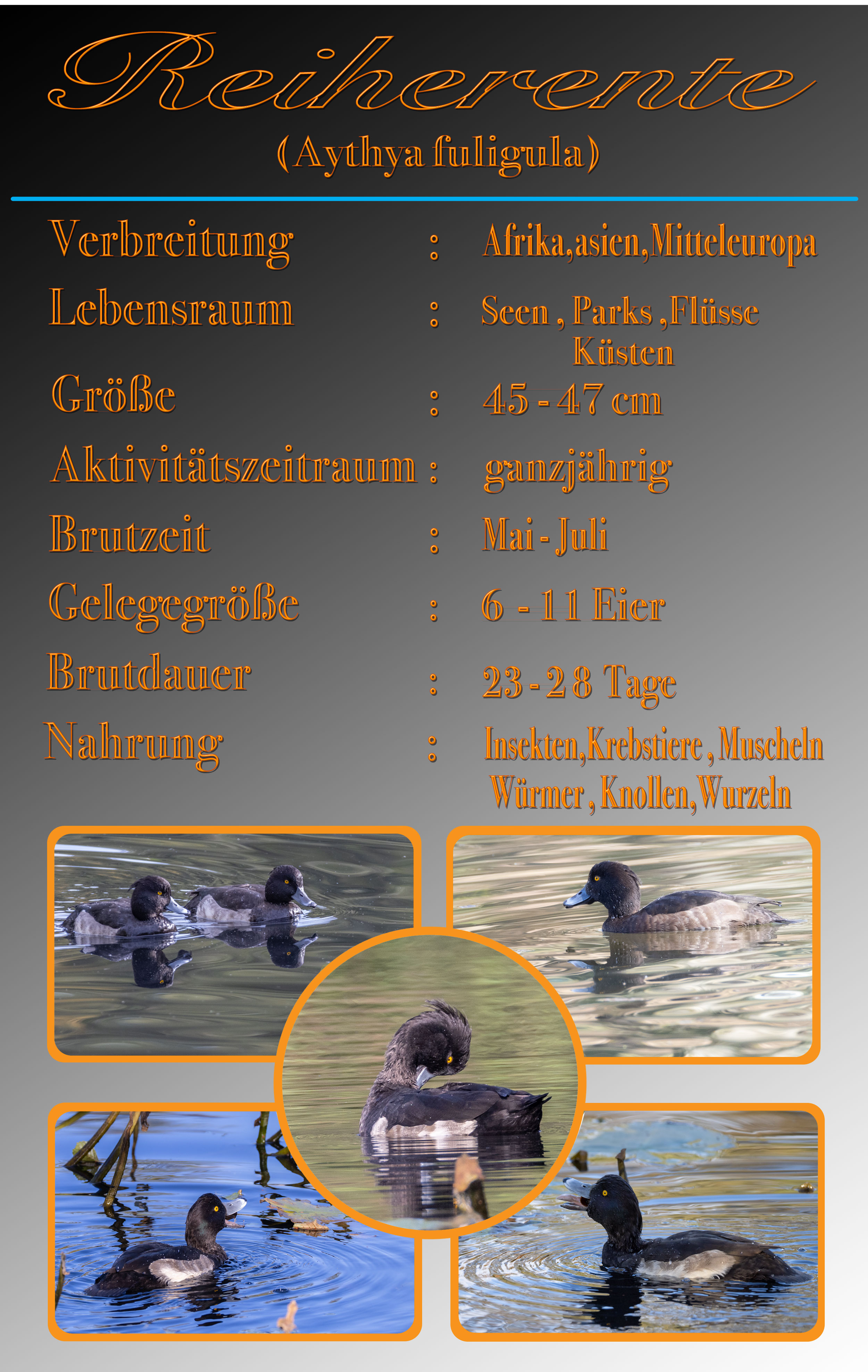 Reiherente

(Aythya fuligula)

Verbreitung : Afrika,asien,Mitteleuropa

Lebensraum : Seen , Parks ,Flüsse Küsten

Größe : 45 - 47 cm

Aktivitätszeitraum : ganzjährig

Brutzeit : Mai - Juli

Gelegegröße : 6 - 11 Eier

Brutdauer : 23 - 28 Tage

Nahrung : Insekten,Krebstiere , Muscheln Würmer , Knollen,Wurzeln